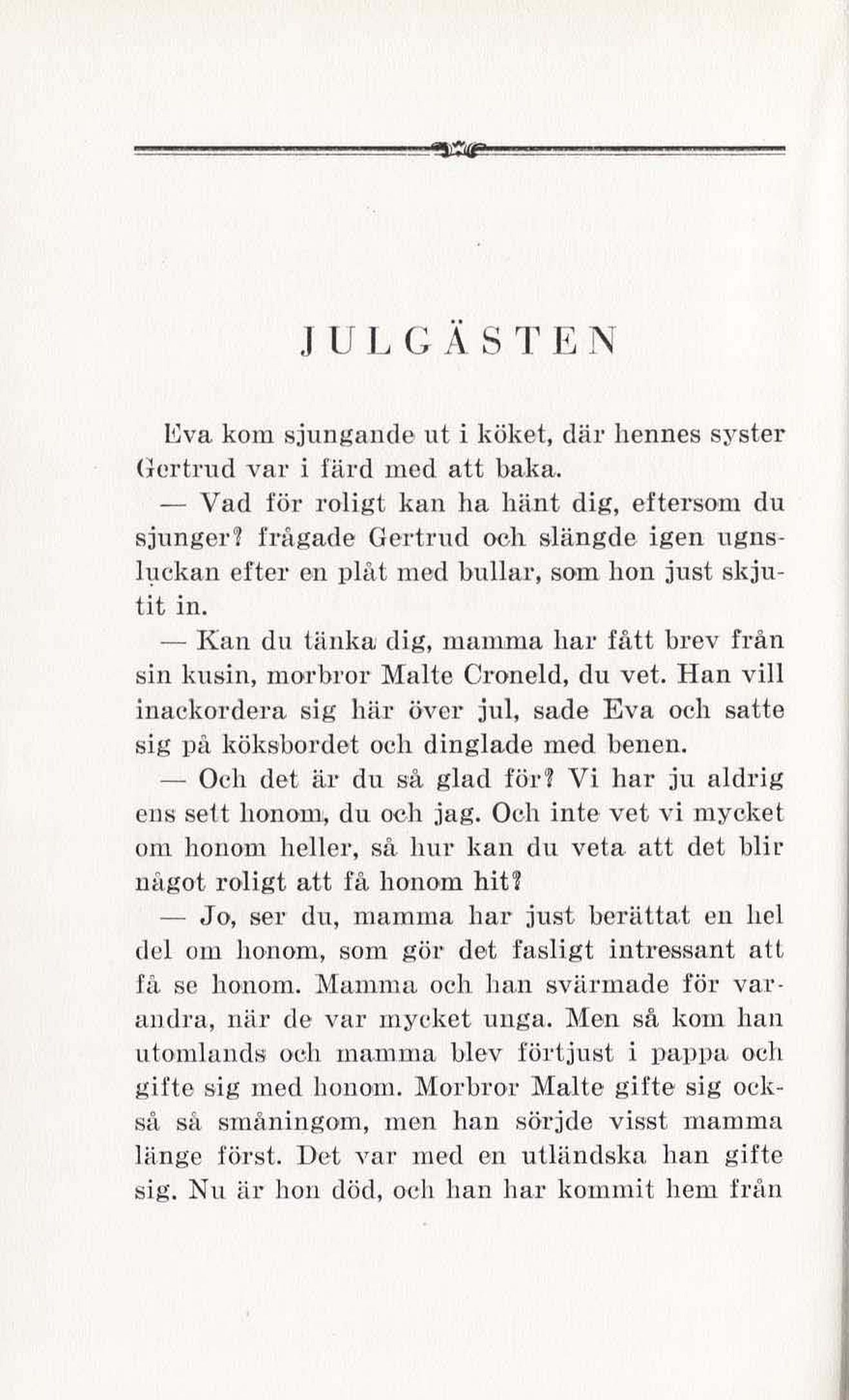 JULGÄSTEN

Eva kom sjungande ut i köket, där hennes syster Gertrud var i färd med att baka.

— Vad för roligt kan ha hänt dig, eftersom du sjunger? frågade Gertrud och slängde igen ugnsluckan efter en plåt med bullar, som hon just skjutit in.

— Kan du tänka dig, mamma har fått brev från sin kusin, morbror Malte Croneld, du vet. Han vill inackordera sig här över jul, sade Eva och satte sig på köksbordet och dinglade med benen.

— Och det är du så glad för? Vi har ju aldrig ens sett honom, du och jag. Och inte vet vi mycket om honom heller, så hur kan du veta att det blir något roligt att få honom hit?

— Jo, ser du, mamma har just berättat en hel del om honom, som gör det fasligt intressant att få se honom. Mamma och han svärmade för varandra, när de var mycket unga. Men så kom han utomlands och mamma blev förtjust i pappa och gifte sig med honom. Morbror Malte gifte sig också så småningom, men han sörjde visst mamma länge först. Det var med en utländska han gifte sig. Nu är hon död, och han har kommit hem från